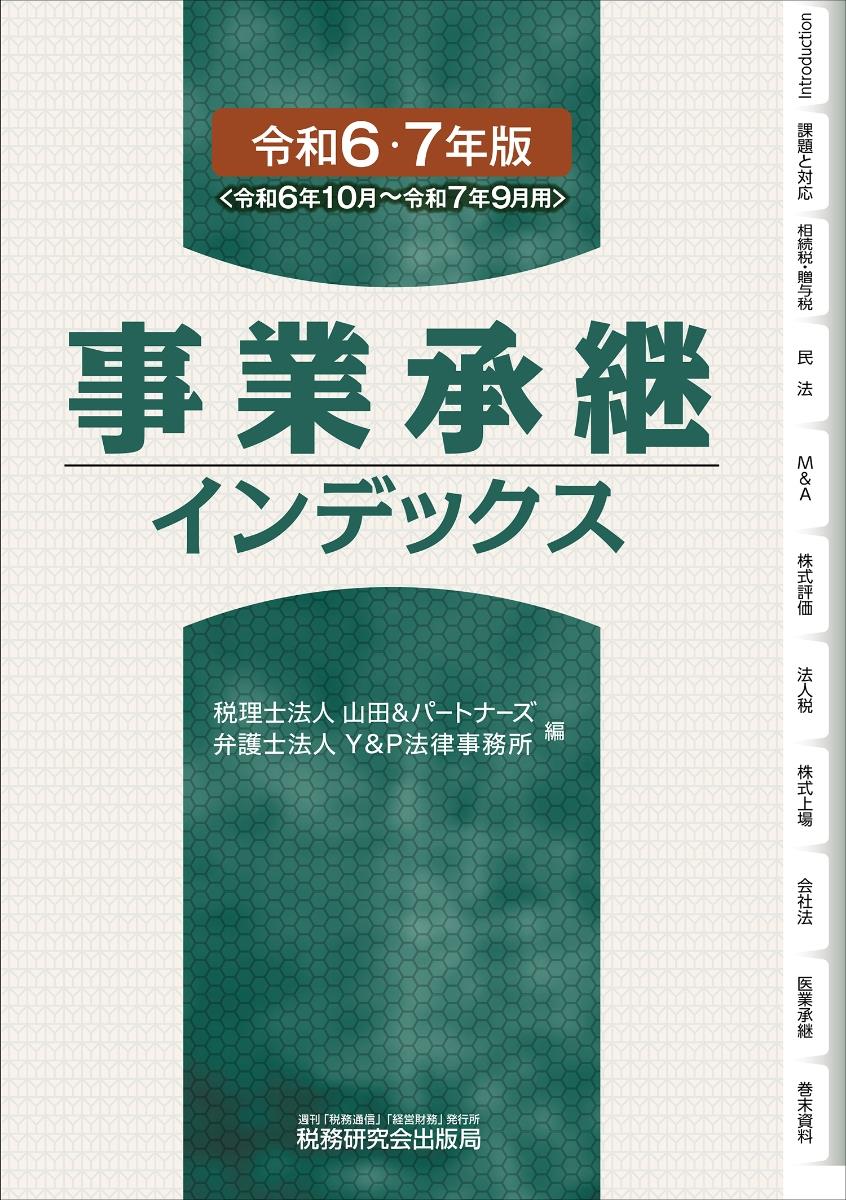 令和6・7年版
<令和6年10月～令和7年9月用>

事業承継
インデックス

税理士法人 山田&パートナーズ
弁護士法人 Y&P法律事務所 編

週刊「税務通信」「経営財務」発行所
税務研究会出版局

Introduction
課題と対応
相続税・贈与税
民法
M&A
株式評価
法人税
株式上場
会社法
医業承継
巻末資料